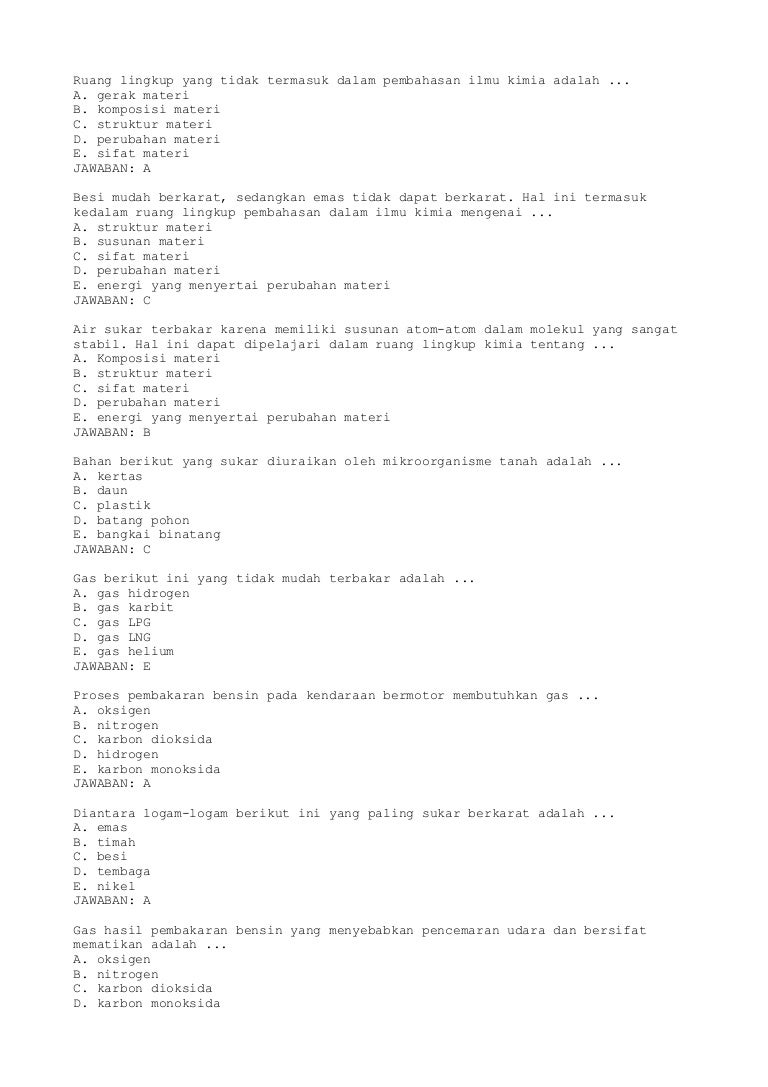 Ruang lingkup yang tidak termasuk dalam pembahasan ilmu kimia adalah ...
A. gerak materi
B. komposisi materi
C. struktur materi
D. perubahan materi
E. sifat materi
JAWABAN: A

Besi mudah berkarat, sedangkan emas tidak dapat berkarat. Hal ini termasuk kedalam ruang lingkup pembahasan dalam ilmu kimia mengenai ...
A. struktur materi
B. susunan materi
C. sifat materi
D. perubahan materi
E. energi yang menyertai perubahan materi
JAWABAN: C

Air sukar terbakar karena memiliki susunan atom-atom dalam molekul yang sangat stabil. Hal ini dapat dipelajari dalam ruang lingkup kimia tentang ...
A. Komposisi materi
B. struktur materi
C. sifat materi
D. perubahan materi
E. energi yang menyertai perubahan materi
JAWABAN: B

Bahan berikut yang sukar diuraikan oleh mikroorganisme tanah adalah ...
A. kertas
B. daun
C. plastik
D. batang pohon
E. bangkai binatang
JAWABAN: C

Gas berikut ini yang tidak mudah terbakar adalah ...
A. gas hidrogen
B. gas karbit
C. gas LPG
D. gas LNG
E. gas helium
JAWABAN: E

Proses pembakaran bensin pada kendaraan bermotor membutuhkan gas ...
A. oksigen
B. nitrogen
C. karbon dioksida
D. hidrogen
E. karbon monoksida
JAWABAN: A

Diantara logam-logam berikut ini yang paling sukar berkarat adalah ...
A. emas
B. timah
C. besi
D. tembaga
E. nikel
JAWABAN: A

Gas hasil pembakaran bensin yang menyebabkan pencemaran udara dan bersifat mematikan adalah ...
A. oksigen
B. nitrogen
C. karbon dioksida
D. karbon monoksida